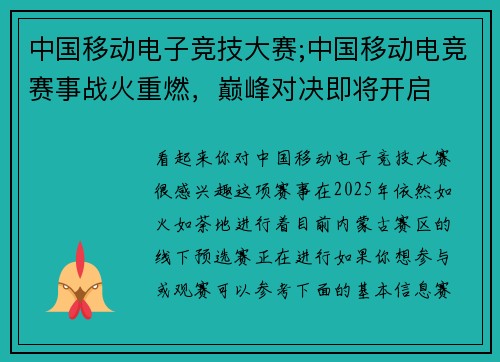 中国移动电子竞技大赛;中国移动电竞赛事战火重燃，巅峰对决即将开启

看起来你对中国移动电子竞技大赛很感兴趣这项赛事在2025年依然如火如荼地进行着目前内蒙古赛区的线下预选赛正在进行如果你想参与或观赛可以参考下面的基本信息赛